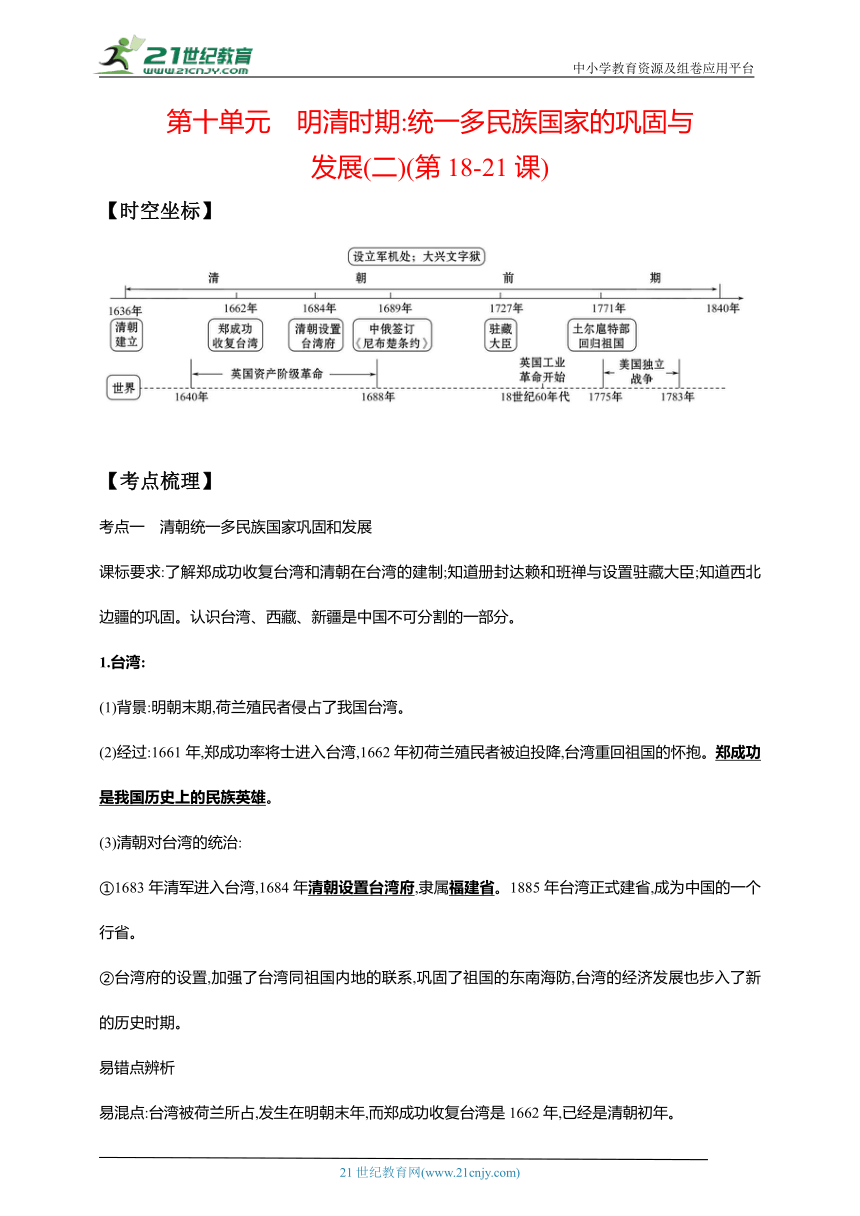 21世纪教育
www.21cnjy.com

中小学教育资源及组卷应用平台

第十单元　明清时期:统一多民族国家的巩固与发展(二)(第 18-21 课)

【时空坐标】

设立军机处；大兴文字狱

清　朝　前　期

1636年　1662年　1684年　1689年　1727年　1771年　1840年

清朝建立　郑成功收复台湾　清朝设置台湾府　中俄签订《尼布楚条约》　驻藏大臣　土尔扈特部回归祖国

世界　英国资产阶级革命　英国工业革命开始　美国独立战争

1640年　1688年　18世纪60年代　1775年　1783年

【考点梳理】

考点一　清朝统一多民族国家巩固和发展

课标要求:了解郑成功收复台湾和清朝在台湾的建制;知道册封达赖和班禅与设置驻藏大臣;知道西北边疆的巩固。认识台湾、西藏、新疆是中国不可分割的一部分。

1.台湾:

(1)背景:明朝末期,荷兰殖民者侵占了我国台湾。

(2)经过:1661 年,郑成功率将士进入台湾,1662 年初荷兰殖民者被迫投降,台湾重回祖国的怀抱。郑成功是我国历史上的民族英雄。

(3)清朝对台湾的统治:

①1683 年清军进入台湾,1684 年清朝设置台湾府,隶属福建省。1885 年台湾正式建省,成为中国的一个行省。

②台湾府的设置,加强了台湾同祖国内地的联系,巩固了祖国的东南海防,台湾的经济发展也步入了新的历史时期。

易错点辨析

易混点:台湾被荷兰所占,发生在明朝末年,而郑成功收复台湾是 1662 年,已经是清朝初年。

21 世纪教育网(www.21cnjy.com)